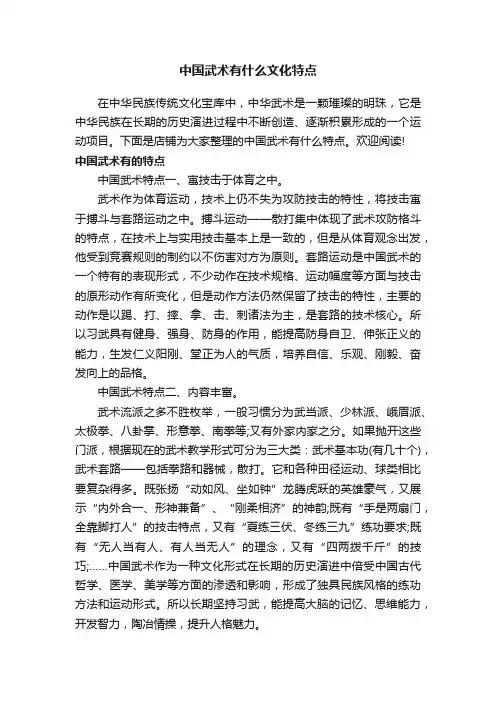 中国武术有什么文化特点

在中华民族传统文化宝库中，中华武术是一颗璀璨的明珠，它是中华民族在长期的历史演进过程中不断创造、逐渐积累形成的一个运动项目。下面是店铺为大家整理的中国武术有什么特点。欢迎阅读!

中国武术有的特点

中国武术特点一、寓技击于体育之中。

武术作为体育运动，技术上仍不失为攻防技击的特性，将技击寓于搏斗与套路运动之中。搏斗运动——散打集中体现了武术攻防格斗的特点，在技术上与实用技击基本上是一致的，但是从体育观念出发，他受到竞赛规则的制约以不伤害对方为原则。套路运动是中国武术的一个特有的表现形式，不少动作在技术规格、运动幅度等方面与技击的原形动作有所变化，但是动作方法仍然保留了技击的特性，主要的动作是以踢、打、摔、拿、击、刺诸法为主，是套路的技术核心。所以习武具有健身、强身、防身的作用，能提高防身自卫、伸张正义的能力，生发仁义阳刚、堂正为人的气质，培养自信、乐观、刚毅、奋发向上的品格。

中国武术特点二、内容丰富。

武术流派之多不胜枚举，一般习惯分为武当派、少林派、峨眉派、太极拳、八卦掌、形意拳、南拳等;又有外家内家之分。如果抛开这些门派，根据现在的武术教学形式可分为三大类：武术基本功(有几十个)，武术套路——包括拳路和器械，散打。它和各种田径运动、球类相比要复杂得多。既张扬“动如风、坐如钟”龙腾虎跃的英雄豪气，又展示“内外合一、形神兼备”、“刚柔相济”的神韵;既有“手是两扇门，全靠脚打人”的技击特点，又有“夏练三伏、冬练三九”练功要求;既有“无人当有人、有人当无人”的理念，又有“四两拨千斤”的技巧;……中国武术作为一种文化形式在长期的历史演进中倍受中国古代哲学、医学、美学等方面的渗透和影响，形成了独具民族风格的练功方法和运动形式。所以长期坚持习武，能提高大脑的记忆、思维能力，开发智力，陶冶情操，提升人格魅力。